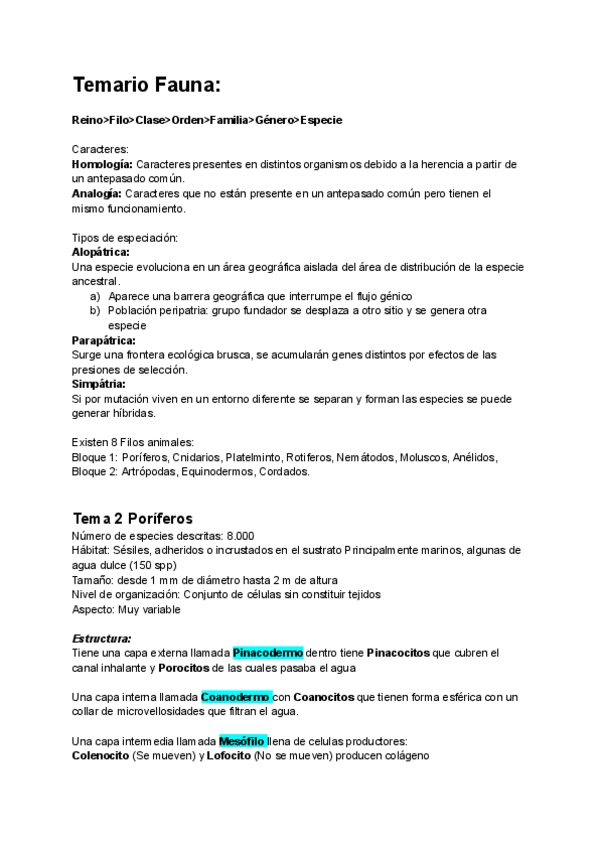 Temario Fauna:

Reino>Filo>Clase>Orden>Familia>Género>Especie

Caracteres:
Homología: Caracteres presentes en distintos organismos debido a la herencia a partir de un antepasado común.
Analogía: Caracteres que no están presente en un antepasado común pero tienen el mismo funcionamiento.

Tipos de especiación:
Alopátrica:
Una especie evoluciona en un área geográfica aislada del área de distribución de la especie ancestral.
a) Aparece una barrera geográfica que interrumpe el flujo génico
b) Población peripatria: grupo fundador se desplaza a otro sitio y se genera otra especie
Parapátrica:
Surge una frontera ecológica brusca, se acumularán genes distintos por efectos de las presiones de selección.
Simpátria:
Si por mutación viven en un entorno diferente se separan y forman las especies se puede generar híbridas.

Existen 8 Filos animales:
Bloque 1: Poríferos, Cnidarios, Platelminto, Rotiferos, Nemátodos, Moluscos, Anélidos,
Bloque 2: Artrópodas, Equinodermos, Cordados.

Tema 2 Poríferos
Número de especies descritas: 8.000
Hábitat: Sésiles, adheridos o incrustados en el sustrato Principalmente marinos, algunas de agua dulce (150 spp)
Tamaño: desde 1 mm de diámetro hasta 2 m de altura
Nivel de organización: Conjunto de células sin constituir tejidos
Aspecto: Muy variable

Estructura:
Tiene una capa externa llamada Pinacodermo dentro tiene Pinacocitos que cubren el canal inhalante y Porocitos de las cuales pasaba el agua

Una capa interna llamada Coanodermo con Coanocitos que tienen forma esférica con un collar de microvellosidades que filtran el agua.

Una capa intermedia llamada Mesófilo llena de celulas productores:
Colenocito (Se mueven) y Lofocito (No se mueven) producen colágeno